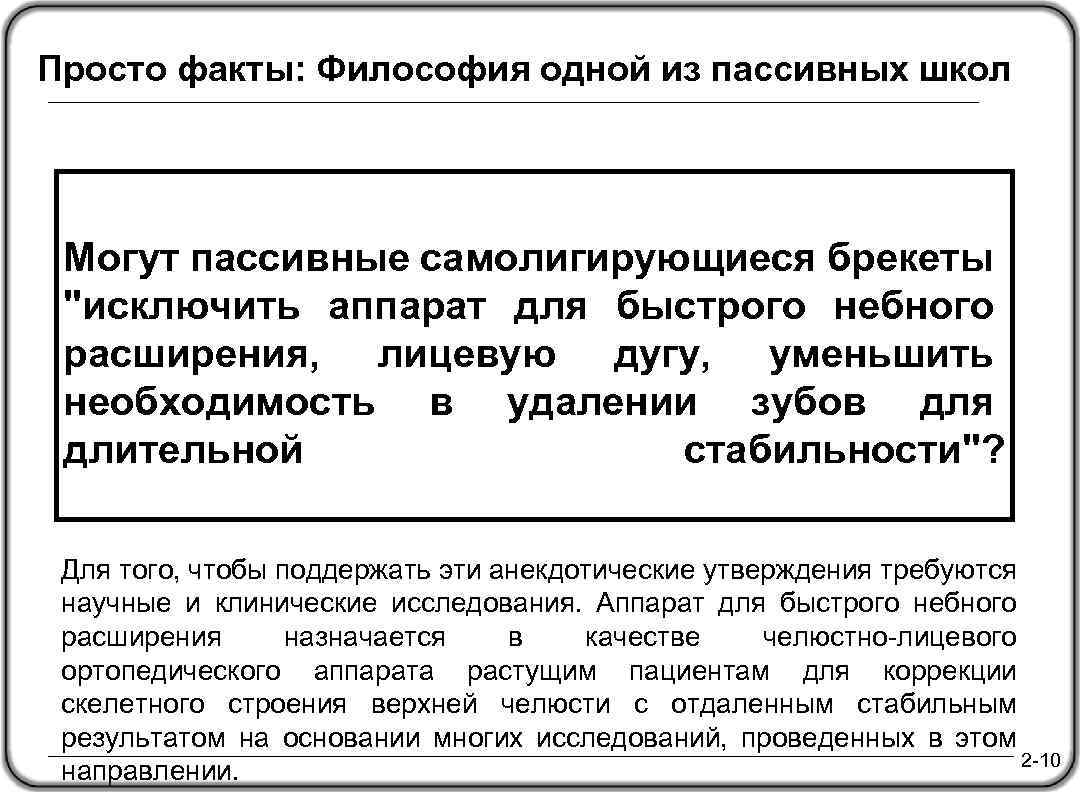 Просто факты: Философия одной из пассивных школ

Могут пассивные самолигирующиеся брекеты "исключить аппарат для быстрого небного расширения, лицевую дугу, уменьшить необходимость в удалении зубов для длительной стабильности"?

Для того, чтобы поддержать эти анекдотические утверждения требуются научные и клинические исследования. Аппарат для быстрого небного расширения назначается в качестве челюстно-лицевого ортопедического аппарата растущим пациентам для коррекции скелетного строения верхней челюсти с отдаленным стабильным результатом на основании многих исследований, проведенных в этом направлении.

2-10